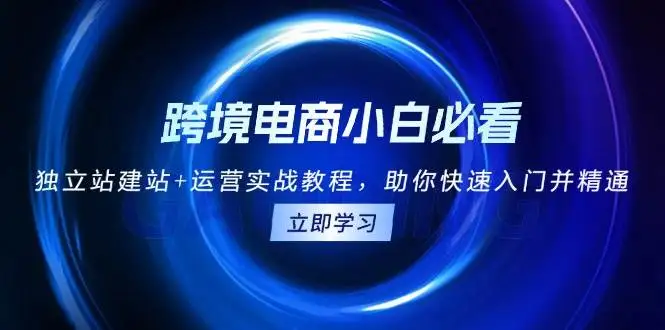 跨境电商小白必看

独立站建站+运营实战教程，助你快速入门并精通

立即学习